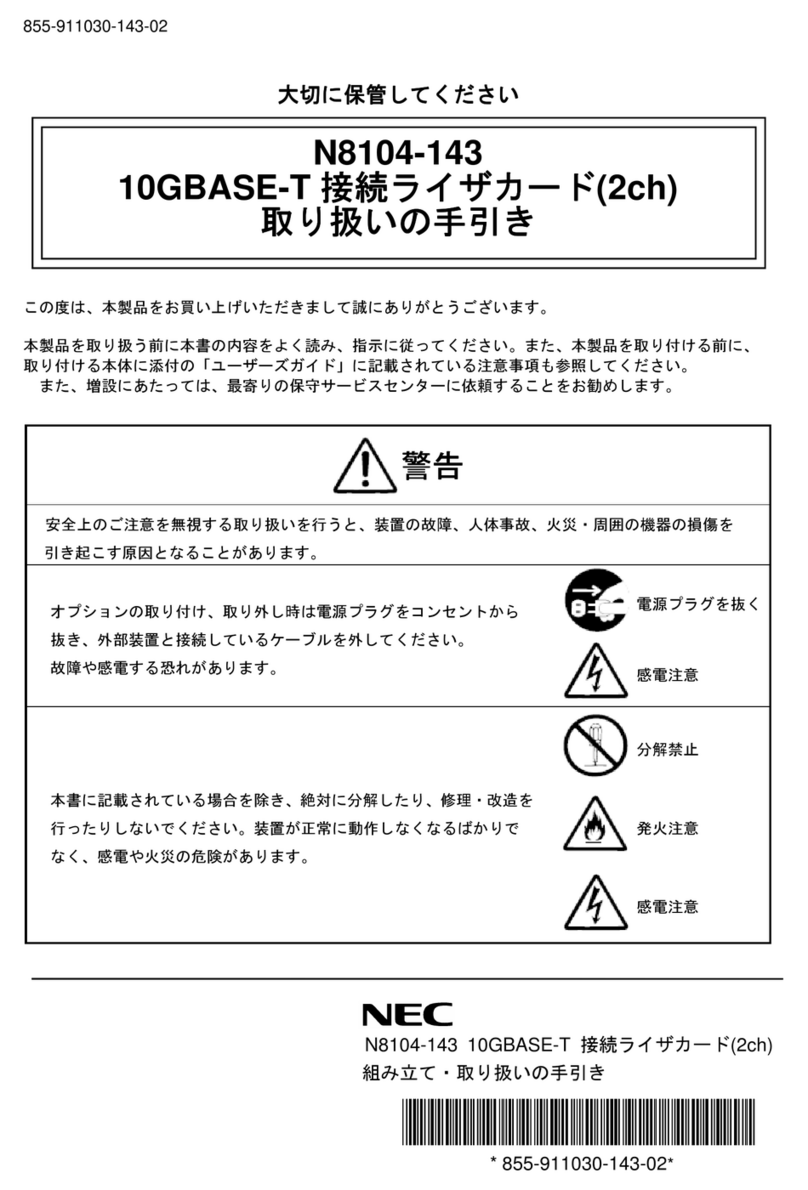 855-911030-143-02

大切に保管してください

N8104-143
10GBASE-T 接続ライザカード(2ch)
取り扱いの手引き

この度は、本製品をお買い上げいただきまして誠にありがとうございます。

本製品を取り扱う前に本書の内容をよく読み、指示に従ってください。また、本製品を取り付ける前に、取り付ける本体に添付の「ユーザーズガイド」に記載されている注意事項も参照してください。
また、増設にあたっては、最寄りの保守サービスセンターに依頼することをお勧めします。

警告

安全上のご注意を無視する取り扱いを行うと、装置の故障、人体事故、火災・周囲の機器の損傷を引き起こす原因となることがあります。

オプションの取り付け、取り外し時は電源プラグをコンセントから抜き、外部装置と接続しているケーブルを外してください。
故障や感電する恐れがあります。

電源プラグを抜く

感電注意

本書に記載されている場合を除き、絶対に分解したり、修理・改造を行ったりしないでください。装置が正常に動作しなくなるばかりでなく、感電や火災の危険があります。

分解禁止

発火注意

感電注意

NEC
N8104-143 10GBASE-T 接続ライザカード(2ch)
組み立て・取り扱いの手引き

* 855-911030-143-02*